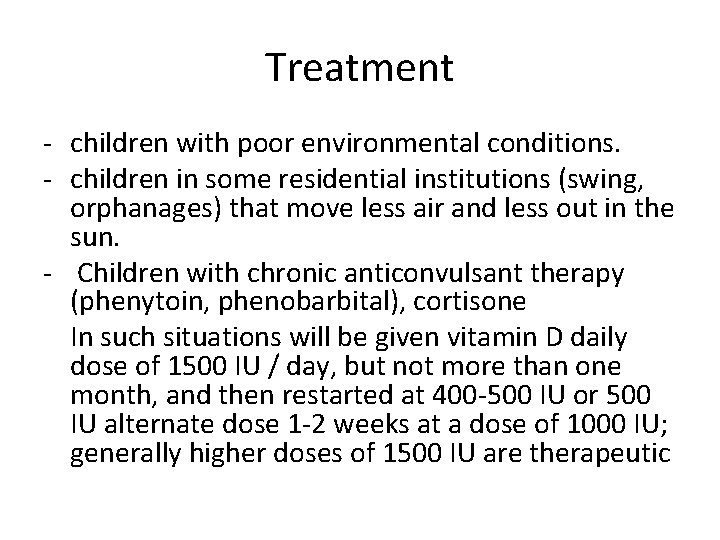 Treatment

- children with poor environmental conditions.
- children in some residential institutions (swing, orphanages) that move less air and less out in the sun.
- Children with chronic anticonvulsant therapy (phenytoin, phenobarbital), cortisone

In such situations will be given vitamin D daily dose of 1500 IU / day, but not more than one month, and then restarted at 400-500 IU or 500 IU alternate dose 1-2 weeks at a dose of 1000 IU; generally higher doses of 1500 IU are therapeutic